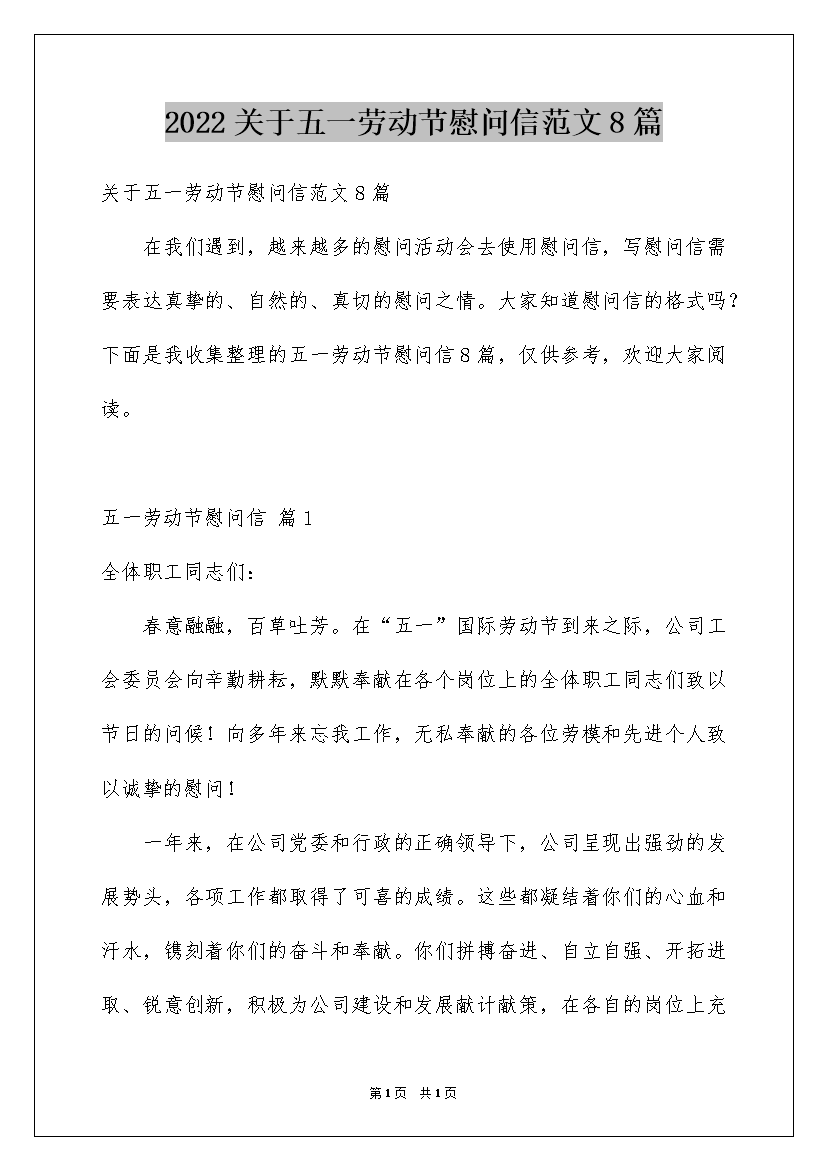 2022关于五一劳动节慰问信范文8篇

关于五一劳动节慰问信范文8篇

在我们遇到，越来越多的慰问活动会去使用慰问信，写慰问信需要表达真挚的、自然的、真切的慰问之情。大家知道慰问信的格式吗？下面是我收集整理的五一劳动节慰问信8篇，仅供参考，欢迎大家阅读。

五一劳动节慰问信 篇1

全体职工同志们：

春意融融，百草吐芳。在“五一”国际劳动节到来之际，公司工会委员会向辛勤耕耘，默默奉献在各个岗位上的全体职工同志们致以节日的问候！向多年来忘我工作，无私奉献的各位劳模和先进个人致以诚挚的慰问！

一年来，在公司党委和行政的正确领导下，公司呈现出强劲的发展势头，各项工作都取得了可喜的成绩。这些都凝结着你们的心血和汗水，镌刻着你们的奋斗和奉献。你们拼搏奋进、自立自强、开拓进取、锐意创新，积极为公司建设和发展献计献策，在各自的岗位上充

第1页 共1页